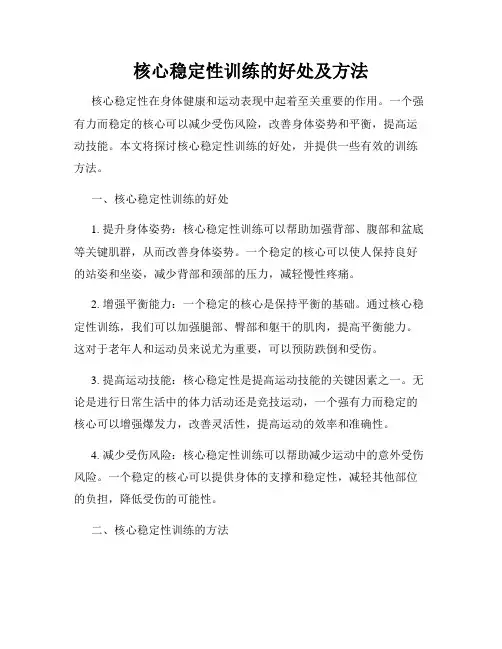 核心稳定性训练的好处及方法

核心稳定性在身体健康和运动表现中起着至关重要的作用。一个强有力而稳定的核心可以减少受伤风险，改善身体姿势和平衡，提高运动技能。本文将探讨核心稳定性训练的好处，并提供一些有效的训练方法。

一、核心稳定性训练的好处

1. 提升身体姿势：核心稳定性训练可以帮助加强背部、腹部和盆底等关键肌群，从而改善身体姿势。一个稳定的核心可以使人保持良好的站姿和坐姿，减少背部和颈部的压力，减轻慢性疼痛。

2. 增强平衡能力：一个稳定的核心是保持平衡的基础。通过核心稳定性训练，我们可以加强腿部、臀部和躯干的肌肉，提高平衡能力。这对于老年人和运动员来说尤为重要，可以预防跌倒和受伤。

3. 提高运动技能：核心稳定性是提高运动技能的关键因素之一。无论是进行日常生活中的体力活动还是竞技运动，一个强有力而稳定的核心可以增强爆发力，改善灵活性，提高运动的效率和准确性。

4. 减少受伤风险：核心稳定性训练可以帮助减少运动中的意外受伤风险。一个稳定的核心可以提供身体的支撑和稳定性，减轻其他部位的负担，降低受伤的可能性。

二、核心稳定性训练的方法